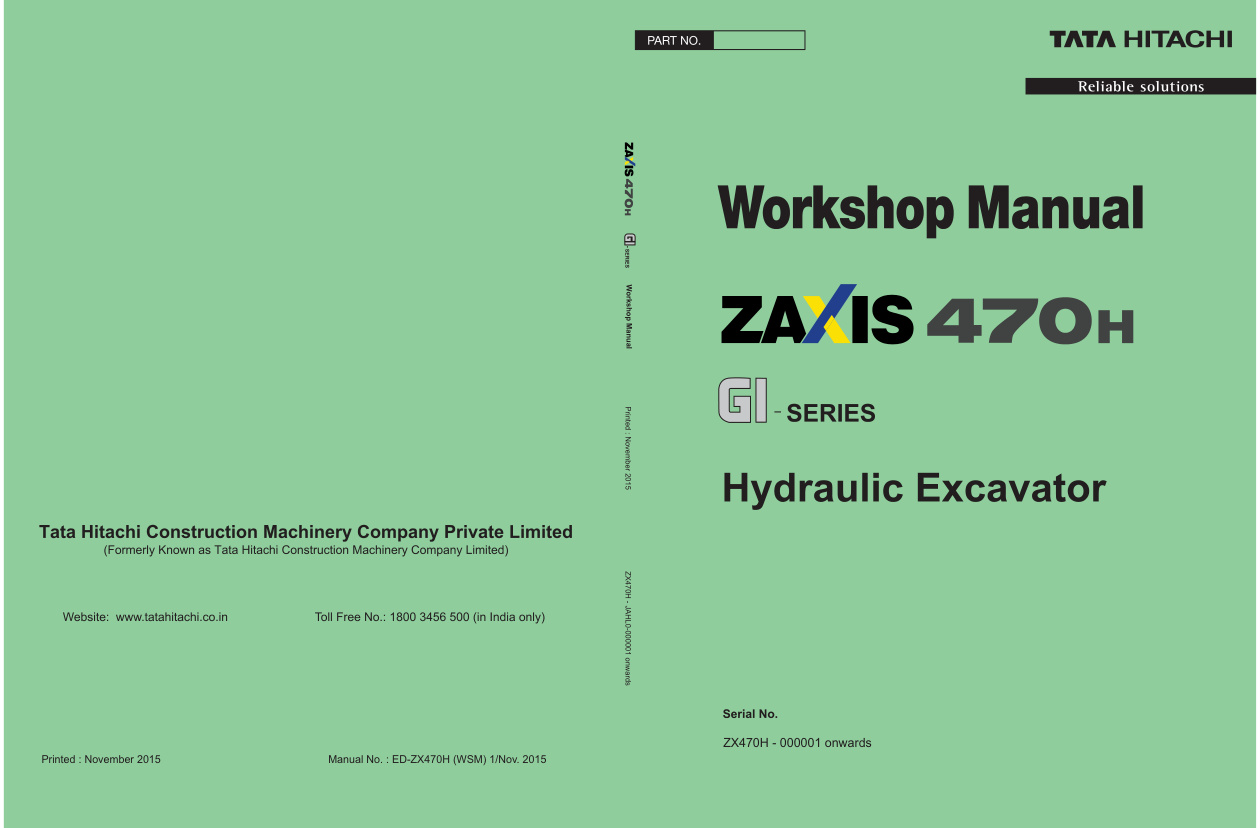 Tata Hitachi Construction Machinery Company Private Limited
(Formerly Known as Tata Hitachi Construction Machinery Company Limited)

Website: www.tatahitachi.co.in Toll Free No.: 1800 3456 500 (in India only)

Printed : November 2015 Manual No. : ED-ZX470H (WSM) 1/Nov. 2015

ZAXIS 470H GI SERIES Workshop Manual Printed : November 2015 ZX470H - JAHL0-000001 onwards

PART NO.

TATA HITACHI

Reliable solutions

Workshop Manual

ZAXIS 470H

GI - SERIES

Hydraulic Excavator

Serial No.

ZX470H - 000001 onwards